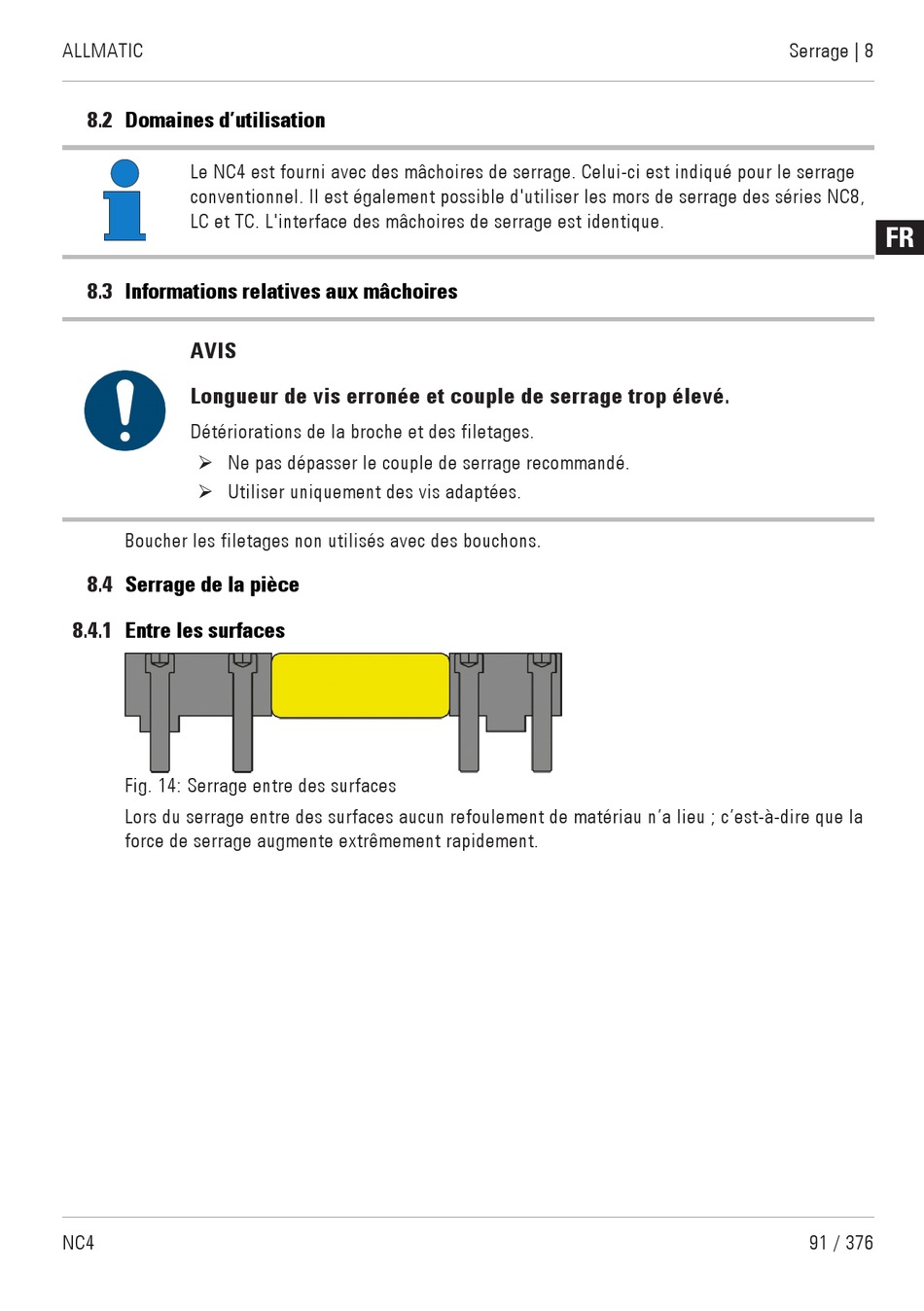 ALLMATIC

Serrage | 8

8.2 Domaines d'utilisation

Le NC4 est fourni avec des mâchoires de serrage. Celui-ci est indiqué pour le serrage conventionnel. Il est également possible d'utiliser les mors de serrage des séries NC8, LC et TC. L'interface des mâchoires de serrage est identique.

FR

8.3 Informations relatives aux mâchoires

AVIS

Longueur de vis erronée et couple de serrage trop élevé.

Détériorations de la broche et des filetages.

➢ Ne pas dépasser le couple de serrage recommandé.

➢ Utiliser uniquement des vis adaptées.

Boucher les filetages non utilisés avec des bouchons.

8.4 Serrage de la pièce

8.4.1 Entre les surfaces

Fig. 14: Serrage entre des surfaces

Lors du serrage entre des surfaces aucun refoulement de matériau n'a lieu ; c'est-à-dire que la force de serrage augmente extrêmement rapidement.

NC4

91 / 376